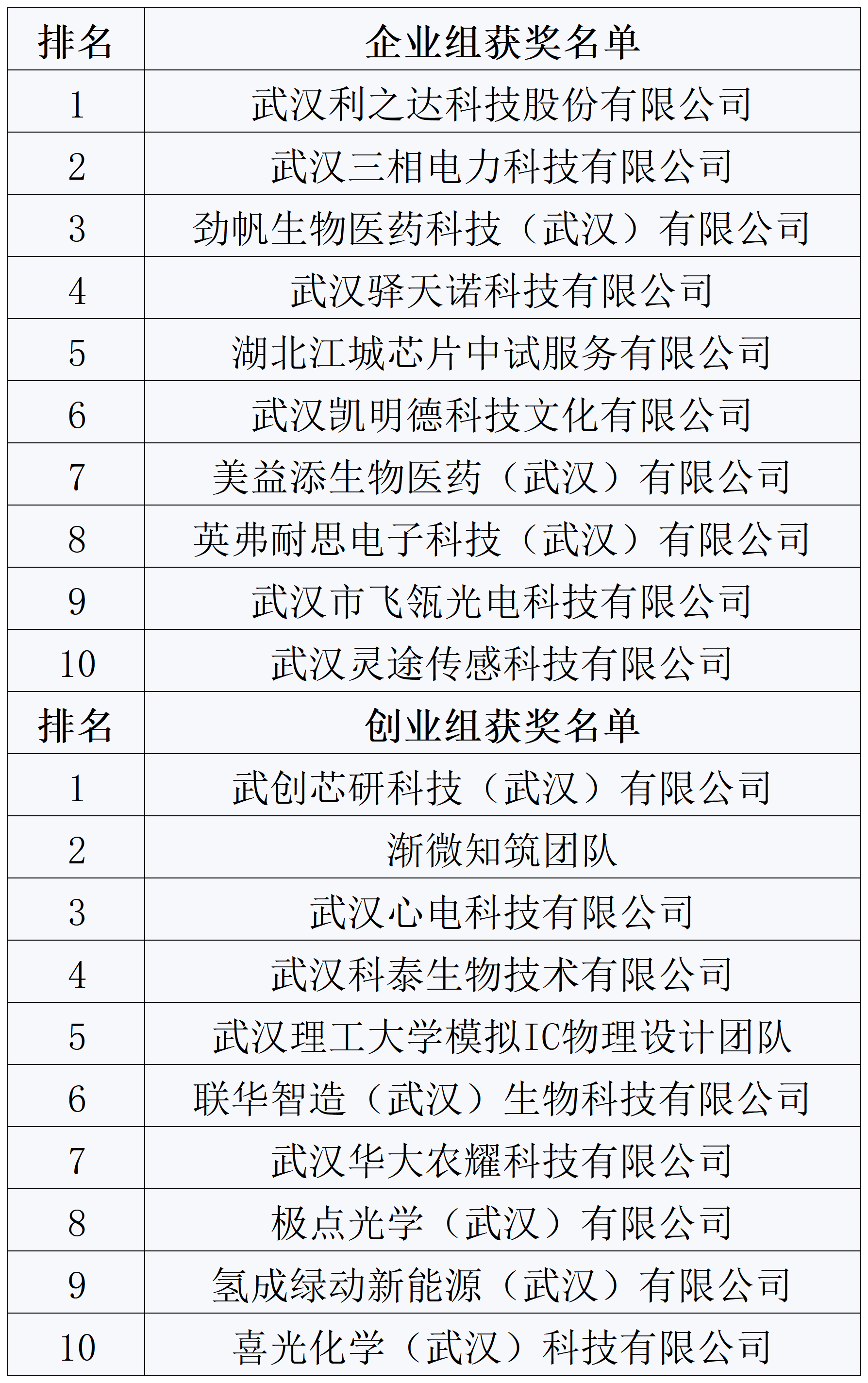 | 排名 | 企业组获奖名单 |
|---|---|
| 1 | 武汉利之达科技股份有限公司 |
| 2 | 武汉三相电力科技有限公司 |
| 3 | 劲帆生物医药科技（武汉）有限公司 |
| 4 | 武汉驿天诺科技有限公司 |
| 5 | 湖北江城芯片中试服务有限公司 |
| 6 | 武汉凯明德科技文化有限公司 |
| 7 | 美益添生物医药（武汉）有限公司 |
| 8 | 英弗耐思电子科技（武汉）有限公司 |
| 9 | 武汉市飞瓴光电科技有限公司 |
| 10 | 武汉灵途传感科技有限公司 |
| 排名 | 创业组获奖名单 |
| 1 | 武创芯研科技（武汉）有限公司 |
| 2 | 渐微知筑团队 |
| 3 | 武汉心电科技有限公司 |
| 4 | 武汉科泰生物技术有限公司 |
| 5 | 武汉理工大学模拟IC物理设计团队 |
| 6 | 联华智造（武汉）生物科技有限公司 |
| 7 | 武汉华大农耀科技有限公司 |
| 8 | 极点光学（武汉）有限公司 |
| 9 | 氢成绿动新能源（武汉）有限公司 |
| 10 | 喜光化学（武汉）科技有限公司 |